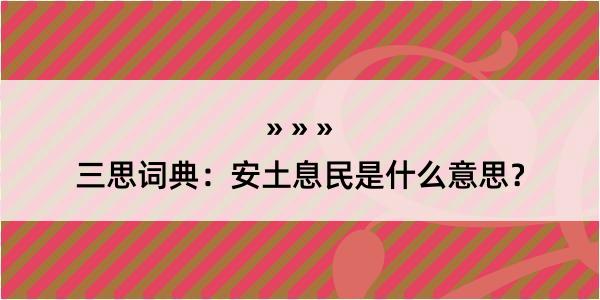 » » »

三思词典：安土息民是什么意思？